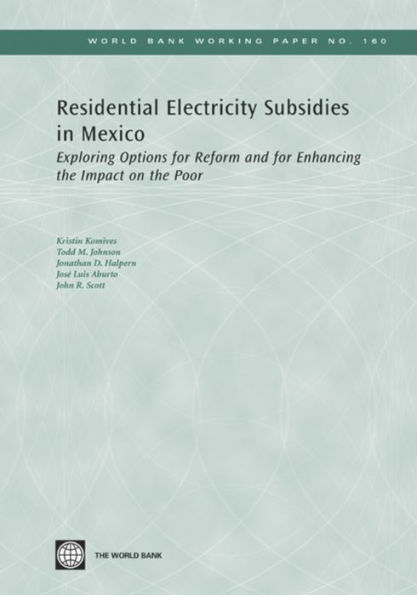 WORLD BANK WORKING PAPER NO. 160

Residential Electricity Subsidies in Mexico

Exploring Options for Reform and for Enhancing the Impact on the Poor

Kristin Komives
Todd M. Johnson
Jonathan D. Halpern
José Luis Aburto
John R. Scott

THE WORLD BANK